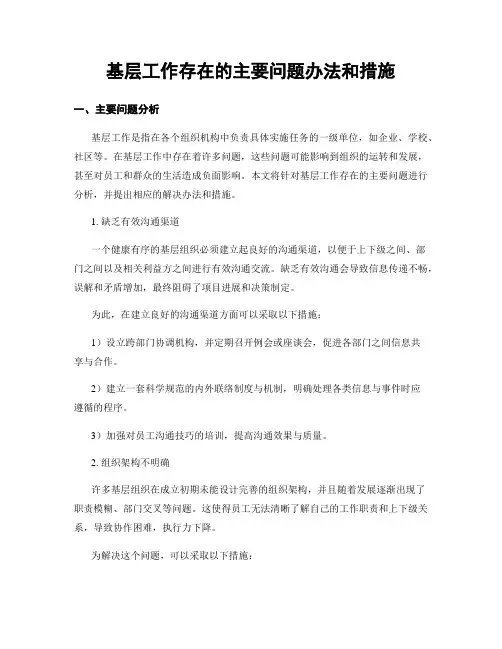 基层工作存在的主要问题办法和措施

一、主要问题分析

基层工作是指在各个组织机构中负责具体实施任务的一级单位，如企业、学校、社区等。在基层工作中存在着许多问题，这些问题可能影响到组织的运转和发展，甚至对员工和群众的生活造成负面影响。本文将针对基层工作存在的主要问题进行分析，并提出相应的解决办法和措施。

1. 缺乏有效沟通渠道

一个健康有序的基层组织必须建立起良好的沟通渠道，以便于上下级之间、部门之间以及相关利益方之间进行有效沟通交流。缺乏有效沟通会导致信息传递不畅，误解和矛盾增加，最终阻碍了项目进展和决策制定。

为此，在建立良好的沟通渠道方面可以采取以下措施：

1）设立跨部门协调机构，并定期召开例会或座谈会，促进各部门之间信息共享与合作。

2）建立一套科学规范的内外联络制度与机制，明确处理各类信息与事件时应遵循的程序。

3）加强对员工沟通技巧的培训，提高沟通效果与质量。

2. 组织架构不明确

许多基层组织在成立初期未能设计完善的组织架构，并且随着发展逐渐出现了职责模糊、部门交叉等问题。这使得员工无法清晰了解自己的工作职责和上下级关系，导致协作困难，执行力下降。

为解决这个问题，可以采取以下措施：